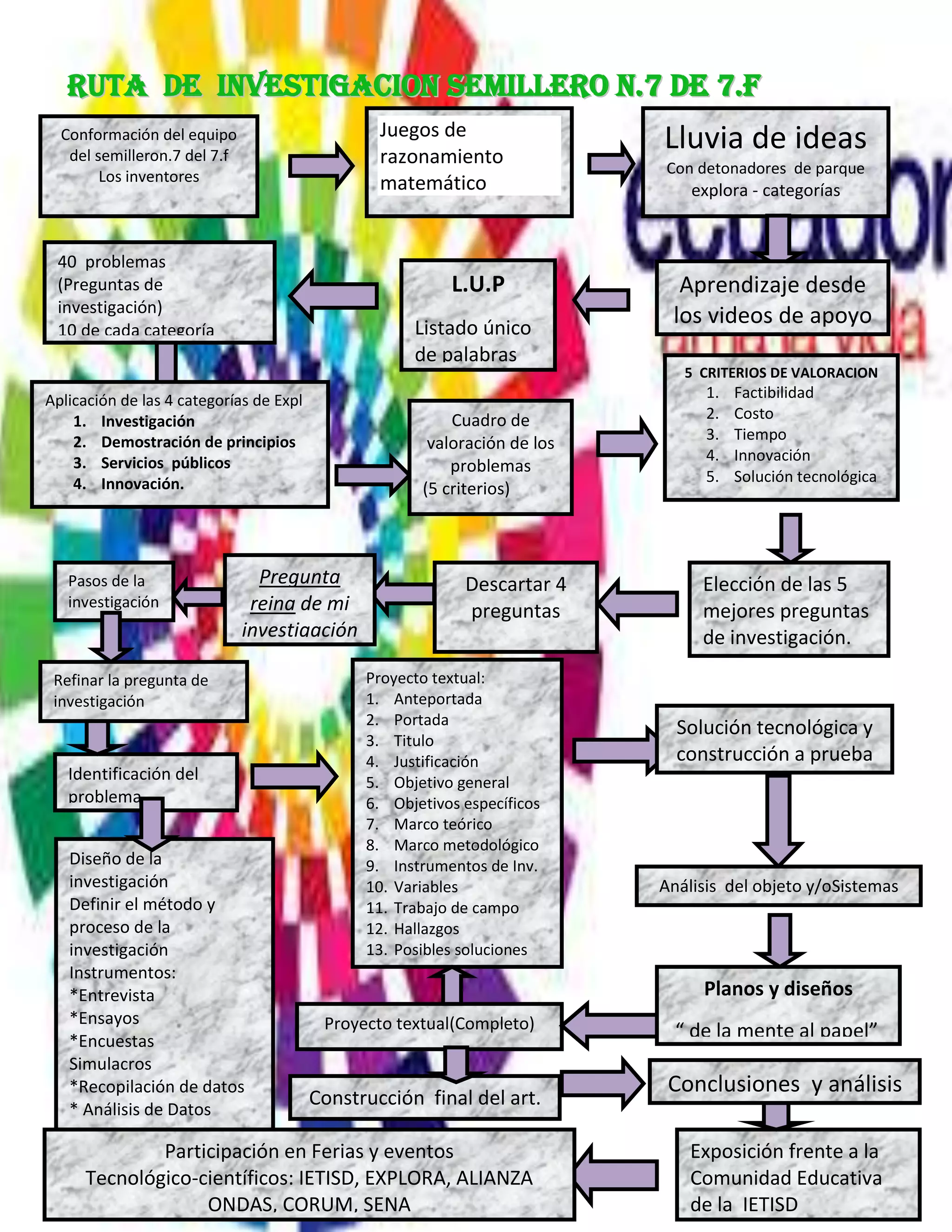 RUTA DE INVESTIGACION SEMILLERO N.7 DE 7.F

Conformación del equipo del semilleron.7 del 7.f Los inventores

Juegos de razonamiento matemático

Lluvia de ideas
Con detonadores de parque explora - categorías

Aprendizaje desde los videos de apoyo

L.U.P
Listado único de palabras

40 problemas (Preguntas de investigación) 10 de cada categoría

Aplicación de las 4 categorías de Expl
1. Investigación
2. Demostración de principios
3. Servicios públicos
4. Innovación.

Cuadro de valoración de los problemas (5 criterios)

5 CRITERIOS DE VALORACION
1. Factibilidad
2. Costo
3. Tiempo
4. Innovación
5. Solución tecnológica

Elección de las 5 mejores preguntas de investigación.

Descartar 4 preguntas

Pregunta reina de mi investigación

Pasos de la investigación

Refinar la pregunta de investigación

Identificación del problema

Diseño de la investigación
Definir el método y proceso de la investigación
Instrumentos:
*Entrevista
*Ensayos
*Encuestas
Simulacros
*Recopilación de datos
* Análisis de Datos

Proyecto textual:
1. Anteportada
2. Portada
3. Titulo
4. Justificación
5. Objetivo general
6. Objetivos específicos
7. Marco teórico
8. Marco metodológico
9. Instrumentos de Inv.
10. Variables
11. Trabajo de campo
12. Hallazgos
13. Posibles soluciones

Solución tecnológica y construcción a prueba

Análisis del objeto y/oSistemas

Planos y diseños
“ de la mente al papel”

Proyecto textual(Completo)

Construcción final del art.

Conclusiones y análisis

Exposición frente a la Comunidad Educativa de la IETISD

Participación en Ferias y eventos Tecnológico-científicos: IETISD, EXPLORA, ALIANZA ONDAS, CORUM, SENA